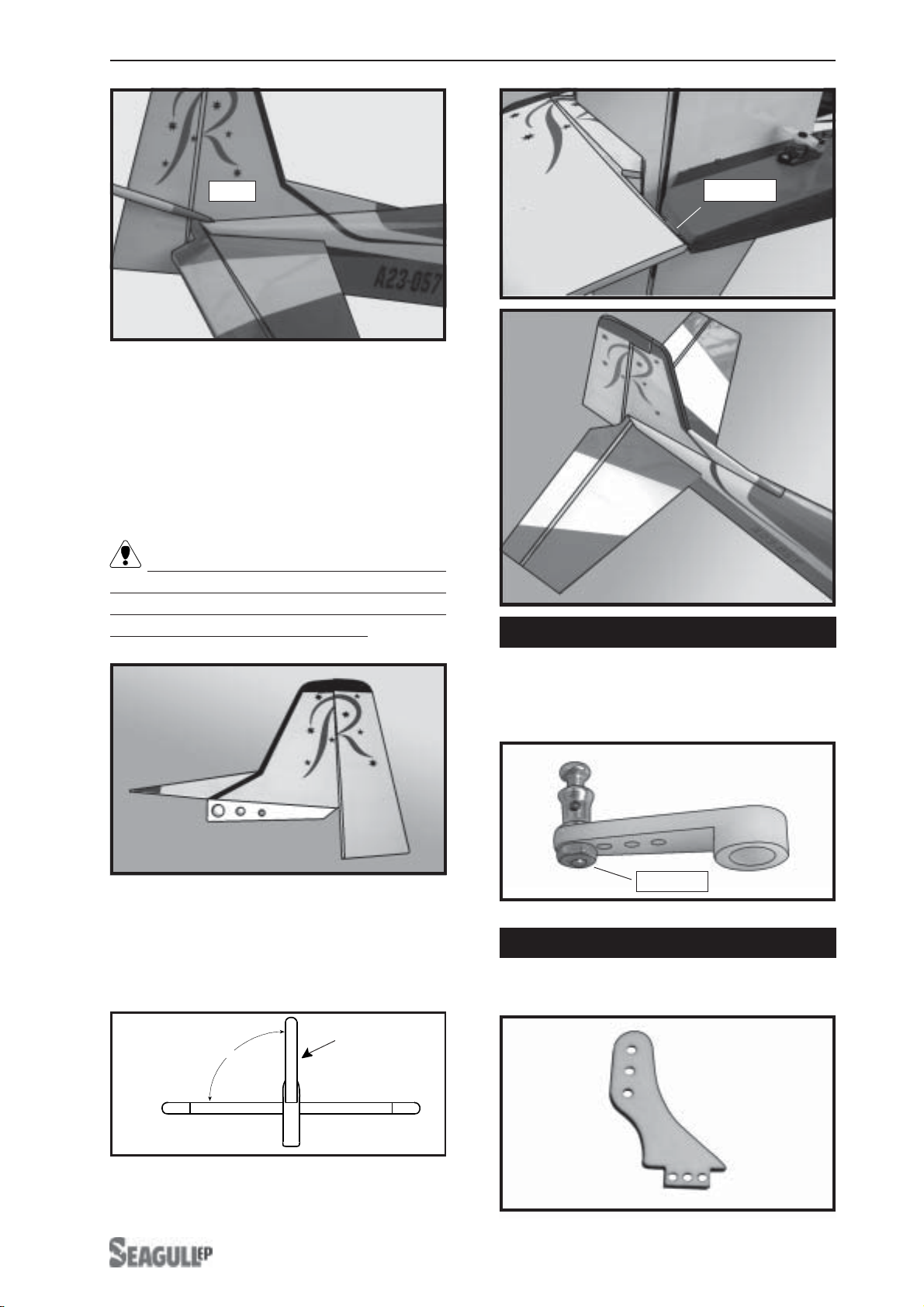 A23-057

SEAGULL EP